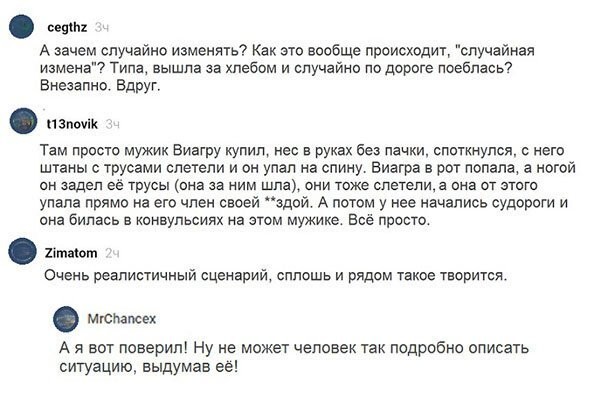 cegthz 3ч

А зачем случайно изменять? Как это вообще происходит, "случайная измена"? Типа, вышла за хлебом и случайно по дороге поеблась? Внезапно. Вдруг.

t13novik 3ч

Там просто мужик Виагру купил, нес в руках без пачки, споткнулся, с него штаны с трусами слетели и он упал на спину. Виагра в рот попала, а ногой он задел её трусы (она за ним шла), они тоже слетели, а она от этого упала прямо на его член своей **здой. А потом у нее начались судороги и она билась в конвульсиях на этом мужике. Всё просто.

Zimatom 2ч

Очень реалистичный сценарий, сплошь и рядом такое творится.

MrChancex

А я вот поверил! Ну не может человек так подробно описать ситуацию, выдумав её!